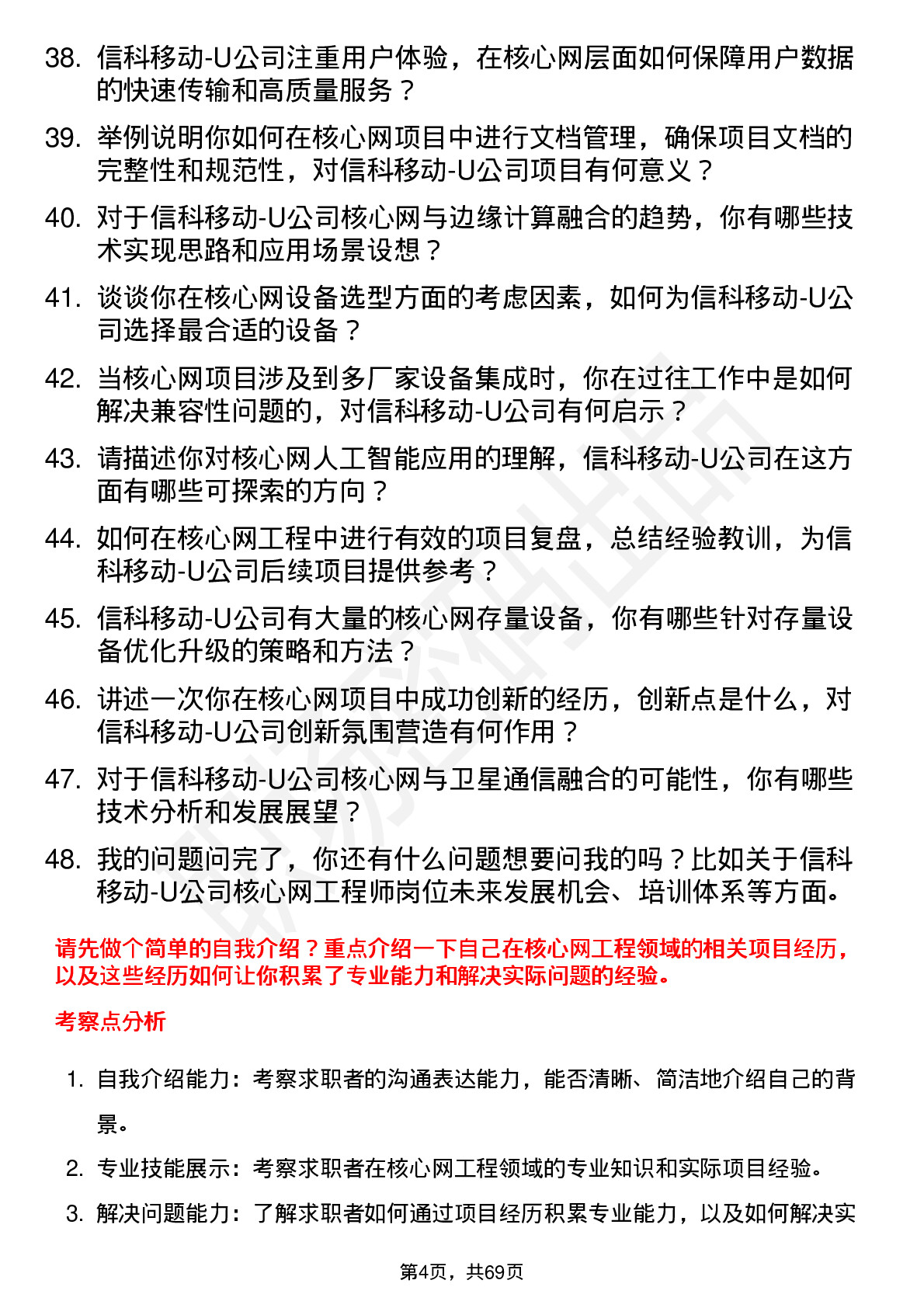 38. 信科移动-U公司注重用户体验，在核心网层面如何保障用户数据的快速传输和高质量服务？

39. 举例说明你如何在核心网项目中进行文档管理，确保项目文档的完整性和规范性，对信科移动-U公司项目有何意义？

40. 对于信科移动-U公司核心网与边缘计算融合的趋势，你有哪些技术实现思路和应用场景设想？

41. 谈谈你在核心网设备选型方面的考虑因素，如何为信科移动-U公司选择最合适的设备？

42. 当核心网项目涉及到多厂家设备集成时，你在过往工作中是如何解决兼容性问题的，对信科移动-U公司有何启示？

43. 请描述你对核心网人工智能应用的理解，信科移动-U公司在这方面有哪些可探索的方向？

44. 如何在核心网工程中进行有效的项目复盘，总结经验教训，为信科移动-U公司后续项目提供参考？

45. 信科移动-U公司有大量的核心网存量设备，你有哪些针对存量设备优化升级的策略和方法？

46. 讲述一次你在核心网项目中成功创新的经历，创新点是什么，对信科移动-U公司创新氛围营造有何作用？

47. 对于信科移动-U公司核心网与卫星通信融合的可能性，你有哪些技术分析和发展展望？

48. 我的问题问完了，你还有什么问题想要问我的吗？比如关于信科移动-U公司核心网工程师岗位未来发展机会、培训体系等方面。

请先做个简单的自我介绍？重点介绍一下自己在核心网工程领域的相关项目经历，以及这些经历如何让你积累了专业能力和解决实际问题的经验。

考察点分析

1. 自我介绍能力：考察求职者的沟通表达能力，能否清晰、简洁地介绍自己的背景。

2. 专业技能展示：考察求职者在核心网工程领域的专业知识和实际项目经验。

3. 解决问题能力：了解求职者如何通过项目经历积累专业能力，以及如何解决实

第4页，共69页